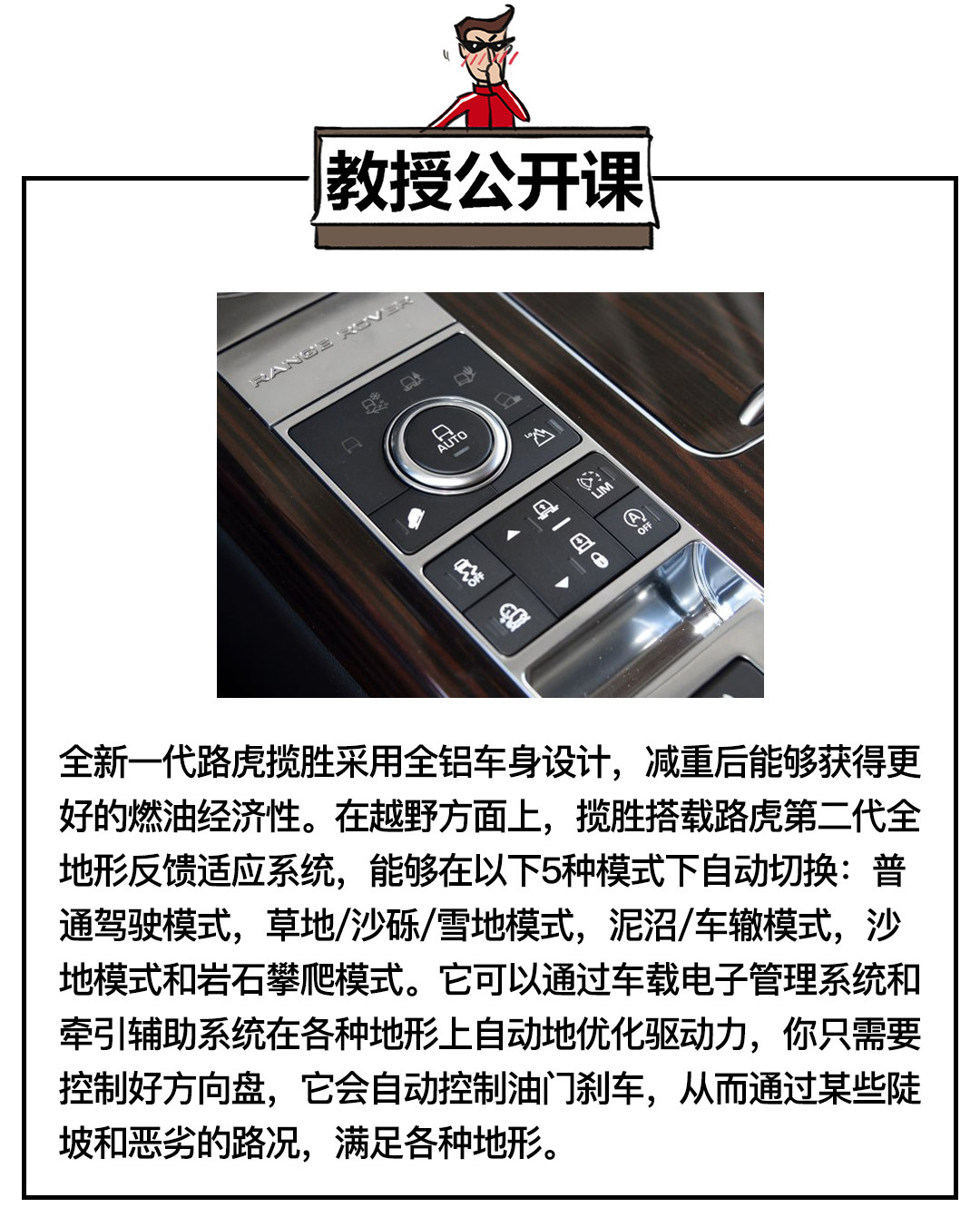 教授公开课

RANGE ROVER

AUTO

LIM

OFF

全新一代路虎揽胜采用全铝车身设计，减重后能够获得更好的燃油经济性。在越野方面上，揽胜搭载路虎第二代全地形反馈适应系统，能够在以下5种模式下自动切换：普通驾驶模式，草地/沙砾/雪地模式，泥沼/车辙模式，沙地模式和岩石攀爬模式。它可以通过车载电子管理系统和牵引辅助系统在各种地形上自动地优化驱动力，你只需要控制好方向盘，它会自动控制油门刹车，从而通过某些陡坡和恶劣的路况，满足各种地形。